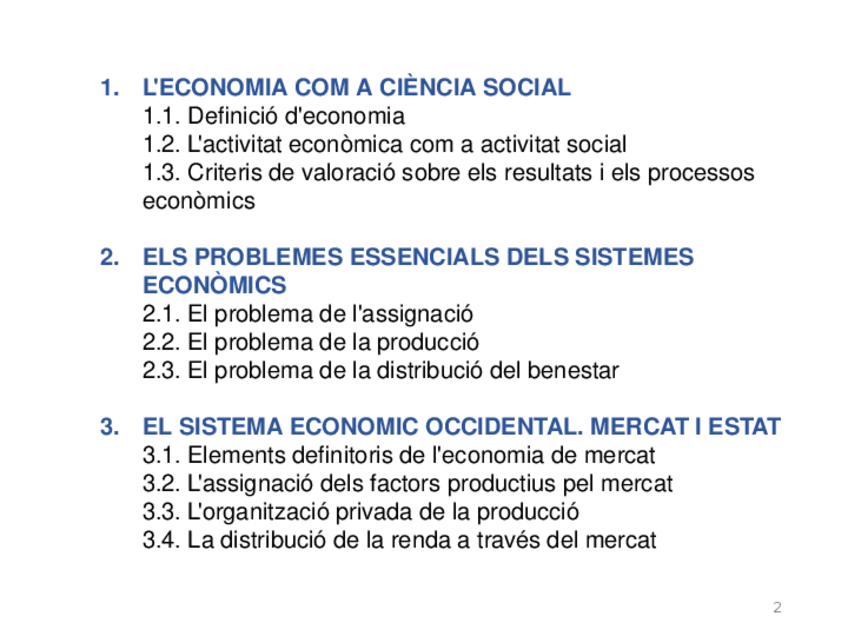 1. L'ECONOMIA COM A CIÈNCIA SOCIAL
1.1. Definició d'economia
1.2. L'activitat econòmica com a activitat social
1.3. Criteris de valoració sobre els resultats i els processos econòmics

2. ELS PROBLEMES ESSENCIALS DELS SISTEMES ECONÒMICS
2.1. El problema de l'assignació
2.2. El problema de la producció
2.3. El problema de la distribució del benestar

3. EL SISTEMA ECONOMIC OCCIDENTAL. MERCAT I ESTAT
3.1. Elements definitoris de l'economia de mercat
3.2. L'assignació dels factors productius pel mercat
3.3. L'organització privada de la producció
3.4. La distribució de la renda a través del mercat

2